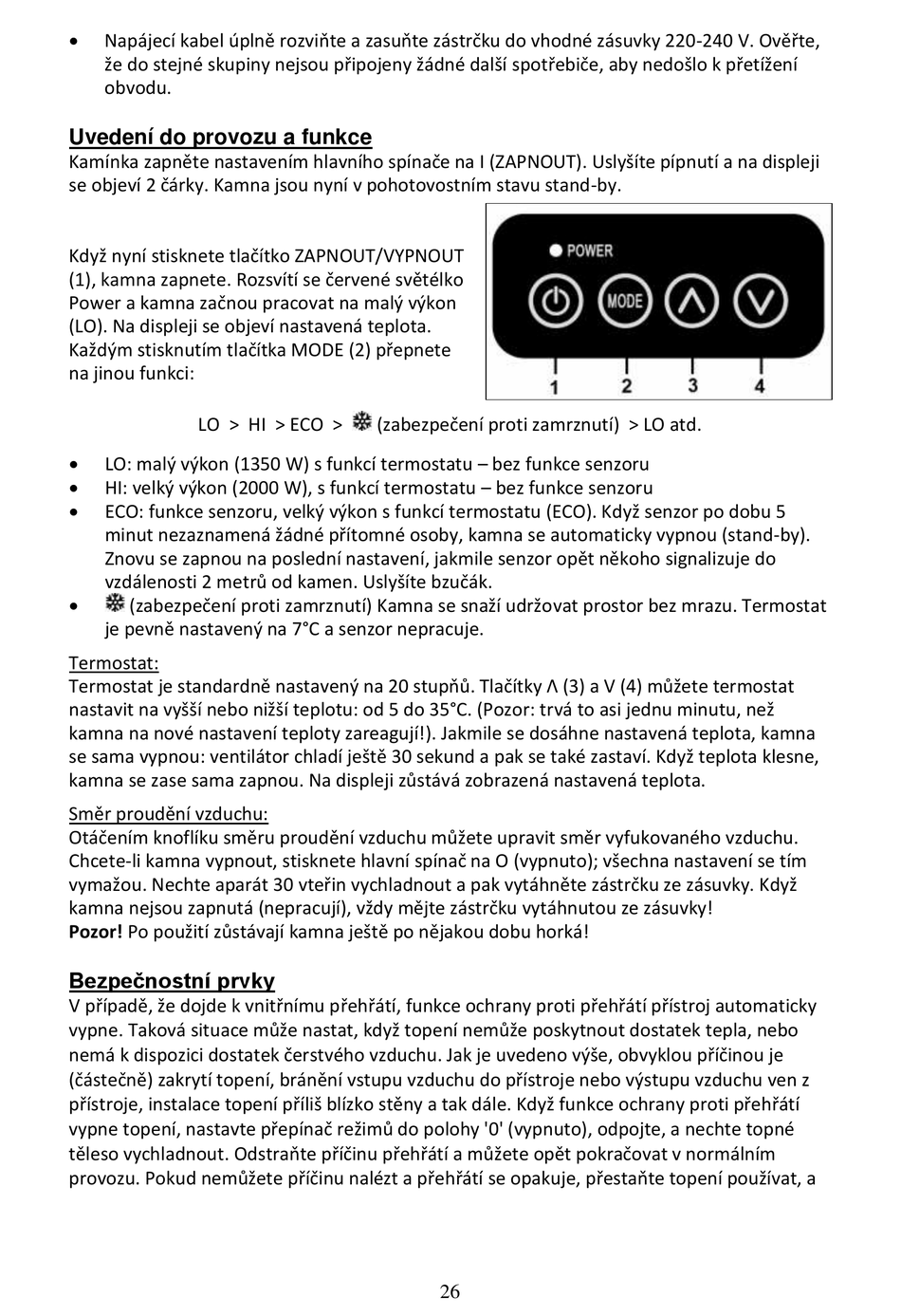 • Napájecí kabel úplně rozviňte a zasuňte zástrčku do vhodné zásuvky 220-240 V. Ověřte, že do stejné skupiny nejsou připojeny žádné další spotřebiče, aby nedošlo k přetížení obvodu.

Uvedení do provozu a funkce
Kamínka zapněte nastavením hlavního spínače na I (ZAPNOUT). Uslyšíte pípnutí a na displeji se objeví 2 čárky. Kamna jsou nyní v pohotovostním stavu stand-by.

Když nyní stisknete tlačítko ZAPNOUT/VYPNOUT (1), kamna zapnete. Rozsvítí se červené světélko Power a kamna začnou pracovat na malý výkon (LO). Na displeji se objeví nastavená teplota. Každým stisknutím tlačítka MODE (2) přepnete na jinou funkci:

POWER
MODE
1 2 3 4

LO > HI > ECO > (zabezpečení proti zamrznutí) > LO atd.

• LO: malý výkon (1350 W) s funkcí termostatu – bez funkce senzoru
• HI: velký výkon (2000 W), s funkcí termostatu – bez funkce senzoru
• ECO: funkce senzoru, velký výkon s funkcí termostatu (ECO). Když senzor po dobu 5 minut nezaznamená žádné přítomné osoby, kamna se automaticky vypnou (stand-by). Znovu se zapnou na poslední nastavení, jakmile senzor opět někoho signalizuje do vzdálenosti 2 metrů od kamen. Uslyšíte bzučák.
• (zabezpečení proti zamrznutí) Kamna se snaží udržovat prostor bez mrazu. Termostat je pevně nastavený na 7°C a senzor nepracuje.

Termostat:
Termostat je standardně nastavený na 20 stupňů. Tlačítky Λ (3) a V (4) můžete termostat nastavit na vyšší nebo nižší teplotu: od 5 do 35°C. (Pozor: trvá to asi jednu minutu, než kamna na nové nastavení teploty zareagují!). Jakmile se dosáhne nastavená teplota, kamna se sama vypnou: ventilátor chladí ještě 30 sekund a pak se také zastaví. Když teplota klesne, kamna se zase sama zapnou. Na displeji zůstává zobrazená nastavená teplota.

Směr proudění vzduchu:
Otáčením knoflíku směru proudění vzduchu můžete upravit směr vyfukovaného vzduchu. Chcete-li kamna vypnout, stisknete hlavní spínač na O (vypnuto); všechna nastavení se tím vymažou. Nechte aparát 30 vteřin vychladnout a pak vytáhněte zástrčku ze zásuvky. Když kamna nejsou zapnutá (nepracují), vždy mějte zástrčku vytáhnutou ze zásuvky!
Pozor! Po použití zůstávají kamna ještě po nějakou dobu horká!

Bezpečnostní prvky
V případě, že dojde k vnitřnímu přehřátí, funkce ochrany proti přehřátí přístroj automaticky vypne. Taková situace může nastat, když topení nemůže poskytnout dostatek tepla, nebo nemá k dispozici dostatek čerstvého vzduchu. Jak je uvedeno výše, obvyklou příčinou je (částečně) zakrytí topení, bránění vstupu vzduchu do přístroje nebo výstupu vzduchu ven z přístroje, instalace topení příliš blízko stěny a tak dále. Když funkce ochrany proti přehřátí vypne topení, nastavte přepínač režimů do polohy '0' (vypnuto), odpojte, a nechte topné těleso vychladnout. Odstraňte příčinu přehřátí a můžete opět pokračovat v normálním provozu. Pokud nemůžete příčinu nalézt a přehřátí se opakuje, přestaňte topení používat, a

26